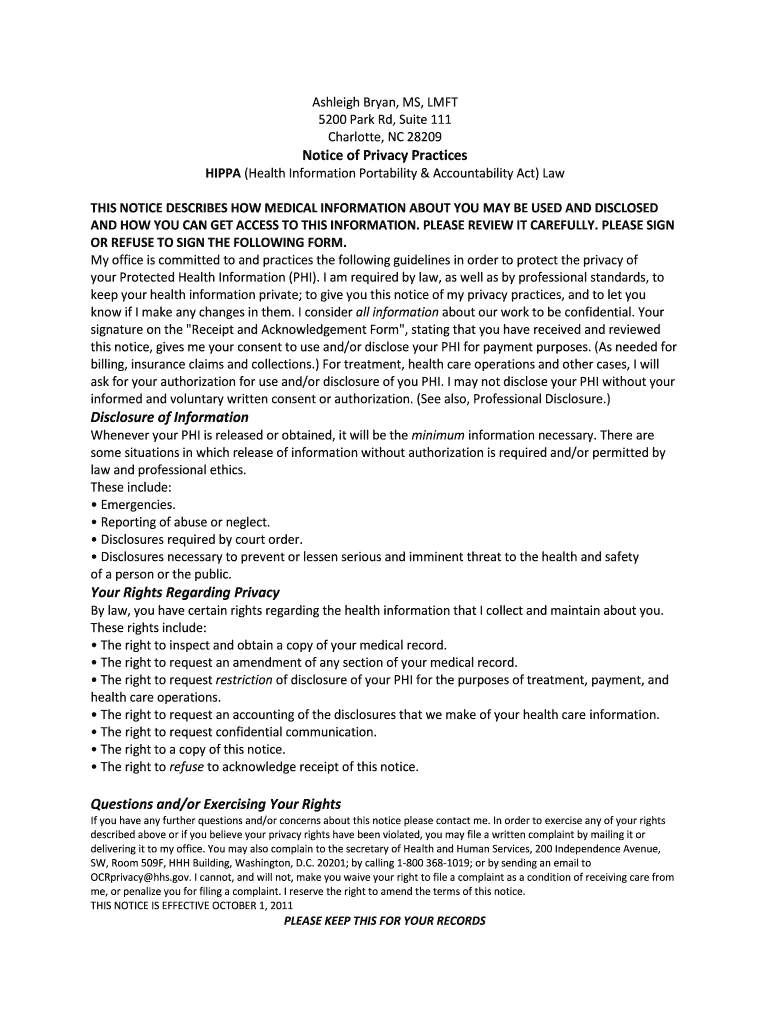 Ashleigh Bryan, MS, LMFT
5200 Park Rd, Suite 111
Charlotte, NC 28209
Notice of Privacy Practices
HIPPA (Health Information Portability & Accountability Act) Law

THIS NOTICE DESCRIBES HOW MEDICAL INFORMATION ABOUT YOU MAY BE USED AND DISCLOSED AND HOW YOU CAN GET ACCESS TO THIS INFORMATION. PLEASE REVIEW IT CAREFULLY. PLEASE SIGN OR REFUSE TO SIGN THE FOLLOWING FORM.
My office is committed to and practices the following guidelines in order to protect the privacy of your Protected Health Information (PHI). I am required by law, as well as by professional standards, to keep your health information private; to give you this notice of my privacy practices, and to let you know if I make any changes in them. I consider all information about our work to be confidential. Your signature on the "Receipt and Acknowledgement Form", stating that you have received and reviewed this notice, gives me your consent to use and/or disclose your PHI for payment purposes. (As needed for billing, insurance claims and collections.) For treatment, health care operations and other cases, I will ask for your authorization for use and/or disclosure of you PHI. I may not disclose your PHI without your informed and voluntary written consent or authorization. (See also, Professional Disclosure.)
Disclosure of Information
Whenever your PHI is released or obtained, it will be the minimum information necessary. There are some situations in which release of information without authorization is required and/or permitted by law and professional ethics.
These include:
• Emergencies.
• Reporting of abuse or neglect.
• Disclosures required by court order.
• Disclosures necessary to prevent or lessen serious and imminent threat to the health and safety of a person or the public.
Your Rights Regarding Privacy
By law, you have certain rights regarding the health information that I collect and maintain about you.
These rights include:
• The right to inspect and obtain a copy of your medical record.
• The right to request an amendment of any section of your medical record.
• The right to request restriction of disclosure of your PHI for the purposes of treatment, payment, and health care operations.
• The right to request an accounting of the disclosures that we make of your health care information.
• The right to request confidential communication.
• The right to a copy of this notice.
• The right to refuse to acknowledge receipt of this notice.

Questions and/or Exercising Your Rights
If you have any further questions and/or concerns about this notice please contact me. In order to exercise any of your rights described above or if you believe your privacy rights have been violated, you may file a written complaint by mailing it or delivering it to my office. You may also complain to the secretary of Health and Human Services, 200 Independence Avenue, SW, Room 509F, HHH Building, Washington, D.C. 20201; by calling 1-800 368-1019; or by sending an email to OCRprivacy@hhs.gov. I cannot, and will not, make you waive your right to file a complaint as a condition of receiving care from me, or penalize you for filing a complaint. I reserve the right to amend the terms of this notice.
THIS NOTICE IS EFFECTIVE OCTOBER 1, 2011
PLEASE KEEP THIS FOR YOUR RECORDS